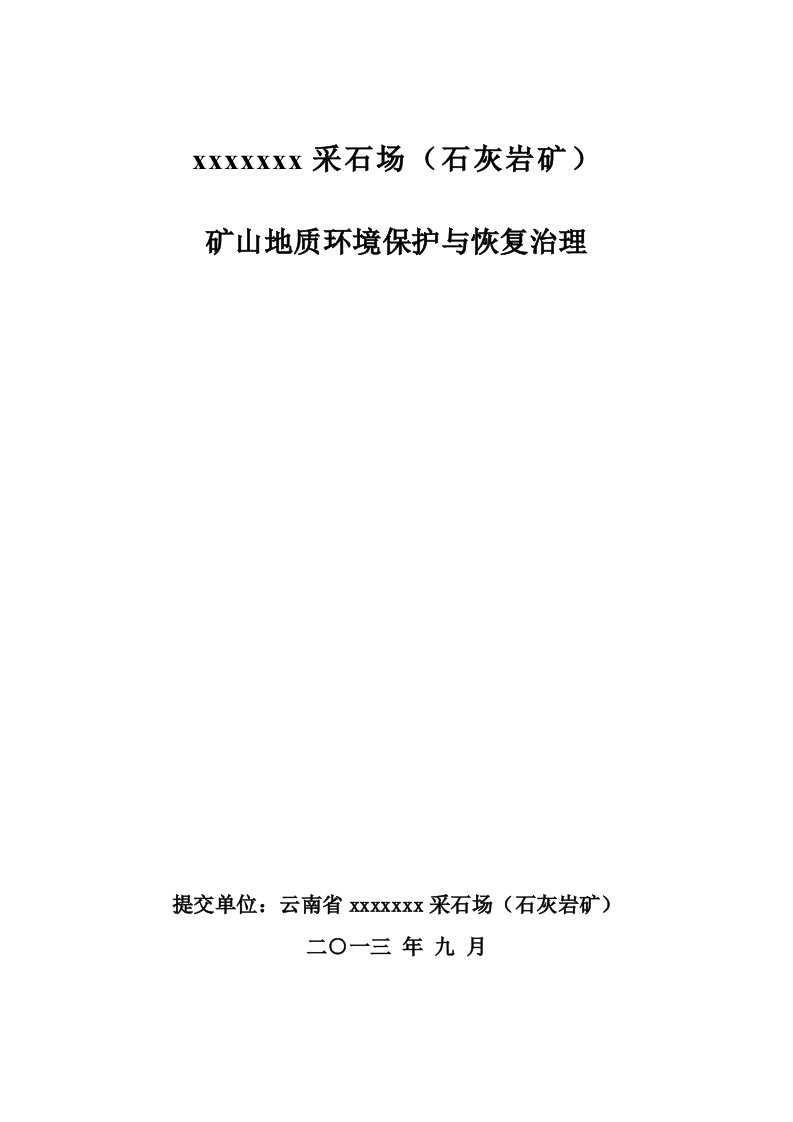 xxxxxxx 采石场（石灰岩矿）

矿山地质环境保护与恢复治理

提交单位：云南省 xxxxxxx 采石场（石灰岩矿）

二〇一三 年 九 月